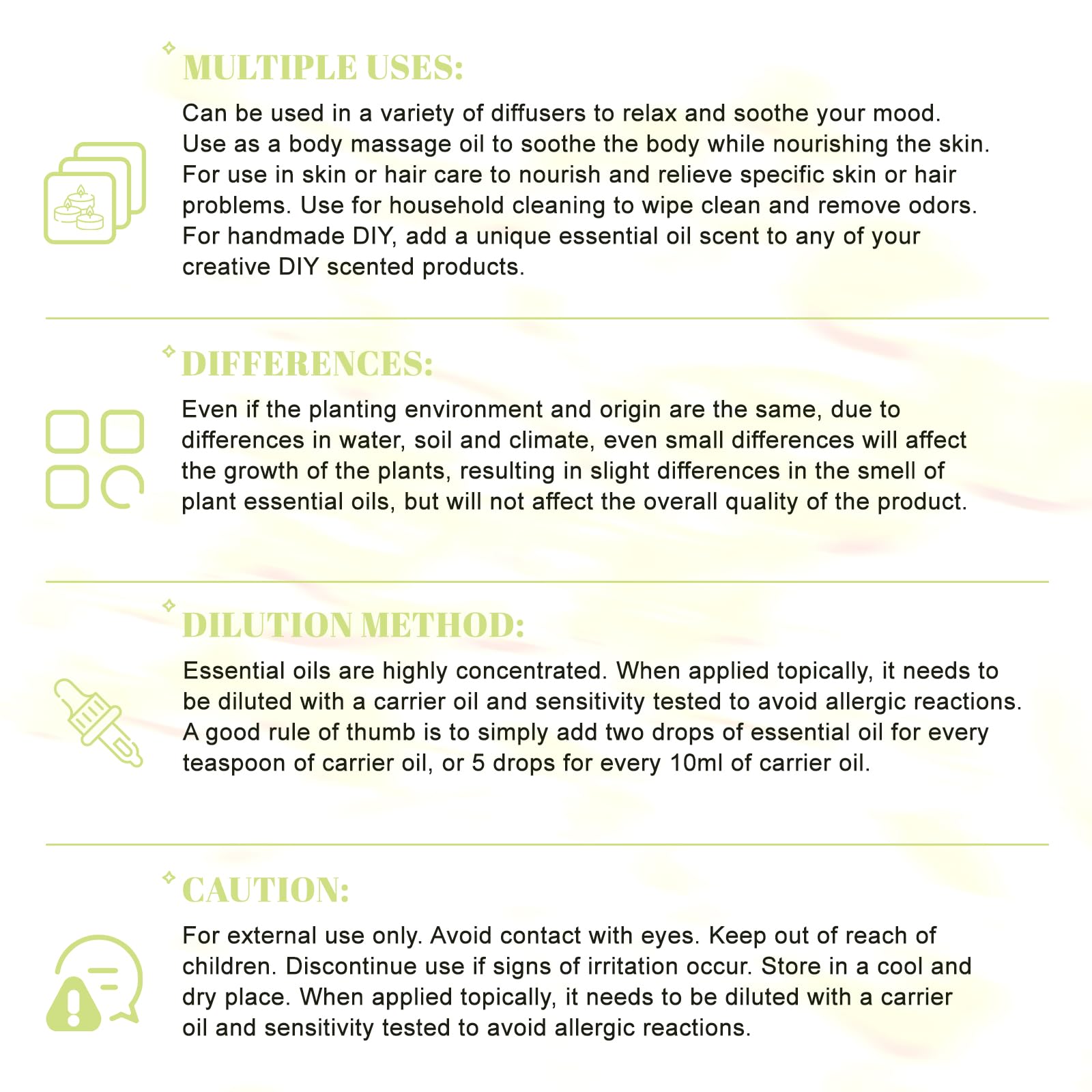 MULTIPLE USES:

Can be used in a variety of diffusers to relax and soothe your mood. Use as a body massage oil to soothe the body while nourishing the skin. For use in skin or hair care to nourish and relieve specific skin or hair problems. Use for household cleaning to wipe clean and remove odors. For handmade DIY, add a unique essential oil scent to any of your creative DIY scented products.

DIFFERENCES:

Even if the planting environment and origin are the same, due to differences in water, soil and climate, even small differences will affect the growth of the plants, resulting in slight differences in the smell of plant essential oils, but will not affect the overall quality of the product.

DILUTION METHOD:

Essential oils are highly concentrated. When applied topically, it needs to be diluted with a carrier oil and sensitivity tested to avoid allergic reactions. A good rule of thumb is to simply add two drops of essential oil for every teaspoon of carrier oil, or 5 drops for every 10ml of carrier oil.

CAUTION:

For external use only. Avoid contact with eyes. Keep out of reach of children. Discontinue use if signs of irritation occur. Store in a cool and dry place. When applied topically, it needs to be diluted with a carrier oil and sensitivity tested to avoid allergic reactions.